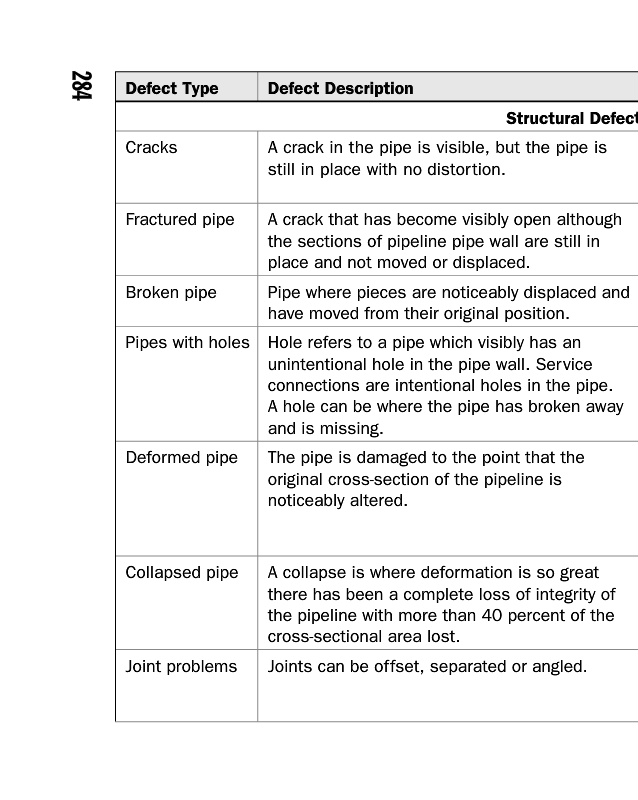 284

| Defect Type | Defect Description |
|---|---|
| | Structural Defect |
| Cracks | A crack in the pipe is visible, but the pipe is still in place with no distortion. |
| Fractured pipe | A crack that has become visibly open although the sections of pipeline pipe wall are still in place and not moved or displaced. |
| Broken pipe | Pipe where pieces are noticeably displaced and have moved from their original position. |
| Pipes with holes | Hole refers to a pipe which visibly has an unintentional hole in the pipe wall. Service connections are intentional holes in the pipe. A hole can be where the pipe has broken away and is missing. |
| Deformed pipe | The pipe is damaged to the point that the original cross-section of the pipeline is noticeably altered. |
| Collapsed pipe | A collapse is where deformation is so great there has been a complete loss of integrity of the pipeline with more than 40 percent of the cross-sectional area lost. |
| Joint problems | Joints can be offset, separated or angled. |